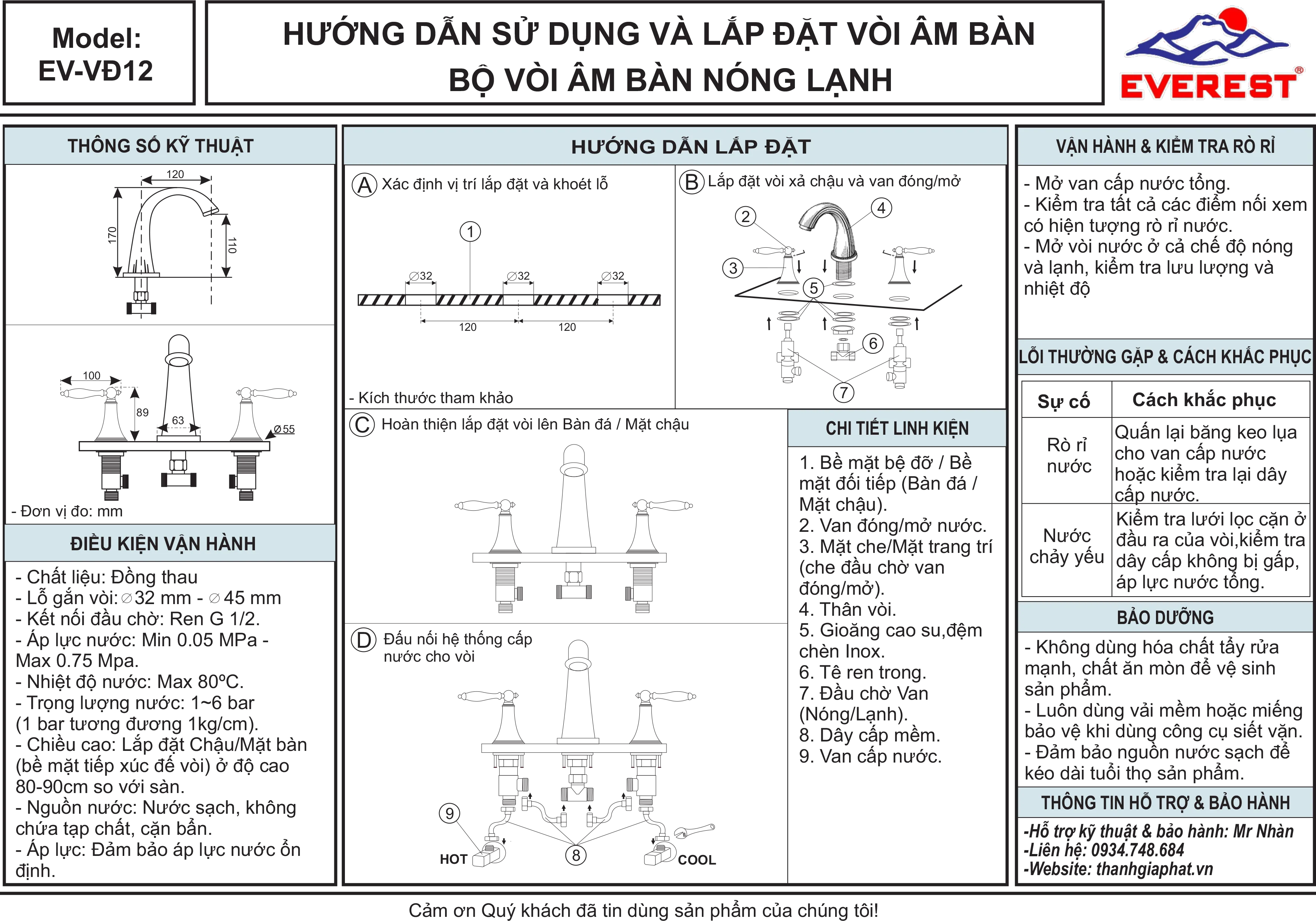 Model:
EV-VĐ12

HƯỚNG DẪN SỬ DỤNG VÀ LẮP ĐẶT VÒI ÂM BÀN
BỘ VÒI ÂM BÀN NÓNG LẠNH

EVEREST®

THÔNG SỐ KỸ THUẬT

120
170
110

100
89
63
Ø55

- Đơn vị đo: mm

ĐIỀU KIỆN VẬN HÀNH

- Chất liệu: Đồng thau
- Lỗ gắn vòi: ∅32 mm - ∅45 mm
- Kết nối đầu chờ: Ren G 1/2.
- Áp lực nước: Min 0.05 MPa - Max 0.75 Mpa.
- Nhiệt độ nước: Max 80ºC.
- Trọng lượng nước: 1~6 bar (1 bar tương đương 1kg/cm).
- Chiều cao: Lắp đặt Chậu/Mặt bàn (bề mặt tiếp xúc đế vòi) ở độ cao 80-90cm so với sàn.
- Nguồn nước: Nước sạch, không chứa tạp chất, cặn bẩn.
- Áp lực: Đảm bảo áp lực nước ổn định.

HƯỚNG DẪN LẮP ĐẶT

A Xác định vị trí lắp đặt và khoét lỗ

1
∅32 ∅32 ∅32
120 120

- Kích thước tham khảo

B Lắp đặt vòi xả chậu và van đóng/mở

2 4 3 5 6 7

C Hoàn thiện lắp đặt vòi lên Bàn đá / Mặt chậu

D Đấu nối hệ thống cấp nước cho vòi

9
HOT
8
COOL

CHI TIẾT LINH KIỆN

1. Bề mặt bệ đỡ / Bề mặt đối tiếp (Bàn đá / Mặt chậu).
2. Van đóng/mở nước.
3. Mặt che/Mặt trang trí (che đầu chờ van đóng/mở).
4. Thân vòi.
5. Gioăng cao su,đệm chèn Inox.
6. Tê ren trong.
7. Đầu chờ Van (Nóng/Lạnh).
8. Dây cấp mềm.
9. Van cấp nước.

VẬN HÀNH & KIỂM TRA RÒ RỈ

- Mở van cấp nước tổng.
- Kiểm tra tất cả các điểm nối xem có hiện tượng rò rỉ nước.
- Mở vòi nước ở cả chế độ nóng và lạnh, kiểm tra lưu lượng và nhiệt độ

LỖI THƯỜNG GẶP & CÁCH KHẮC PHỤC

| Sự cố | Cách khắc phục |
|---|---|
| Rò rỉ nước | Quấn lại băng keo lụa cho van cấp nước hoặc kiểm tra lại dây cấp nước. |
| Nước chảy yếu | Kiểm tra lưới lọc cặn ở đầu ra của vòi,kiểm tra dây cấp không bị gấp, áp lực nước tổng. |

BẢO DƯỠNG

- Không dùng hóa chất tẩy rửa mạnh, chất ăn mòn để vệ sinh sản phẩm.
- Luôn dùng vải mềm hoặc miếng bảo vệ khi dùng công cụ siết vặn.
- Đảm bảo nguồn nước sạch để kéo dài tuổi thọ sản phẩm.

THÔNG TIN HỖ TRỢ & BẢO HÀNH

-Hỗ trợ kỹ thuật & bảo hành: Mr Nhàn
-Liên hệ: 0934.748.684
-Website: thanhgiaphat.vn

Cảm ơn Quý khách đã tin dùng sản phẩm của chúng tôi!